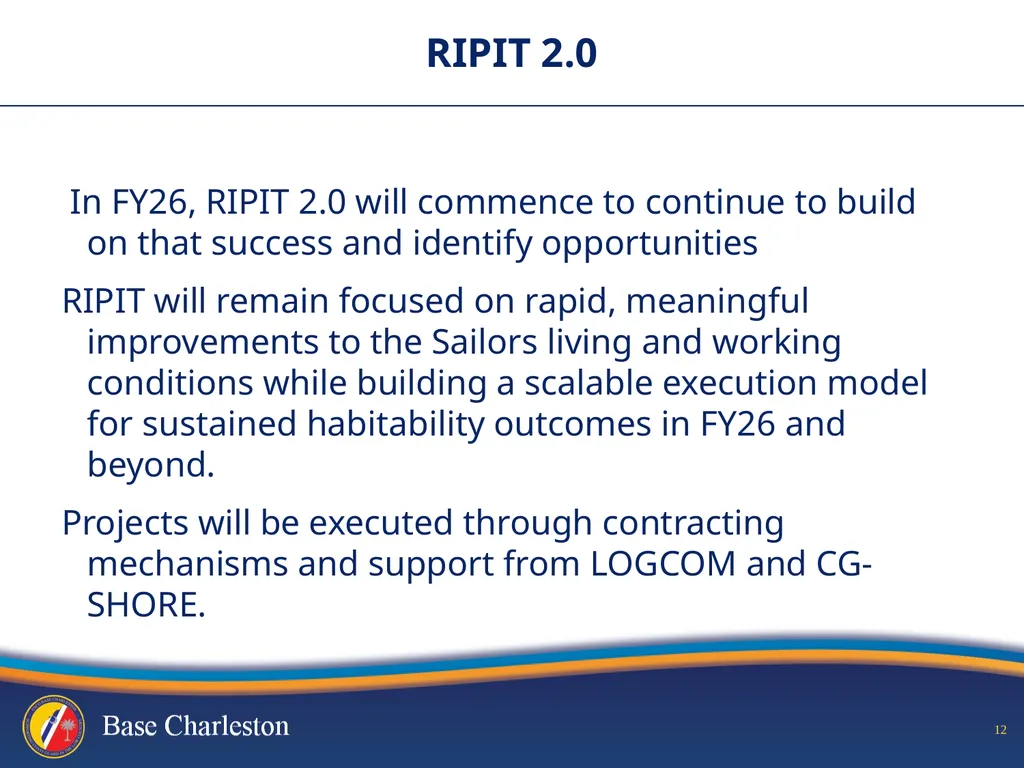 RIPIT 2.0

In FY26, RIPIT 2.0 will commence to continue to build on that success and identify opportunities

RIPIT will remain focused on rapid, meaningful improvements to the Sailors living and working conditions while building a scalable execution model for sustained habitability outcomes in FY26 and beyond.

Projects will be executed through contracting mechanisms and support from LOGCOM and CG-SHORE.

Base Charleston

12